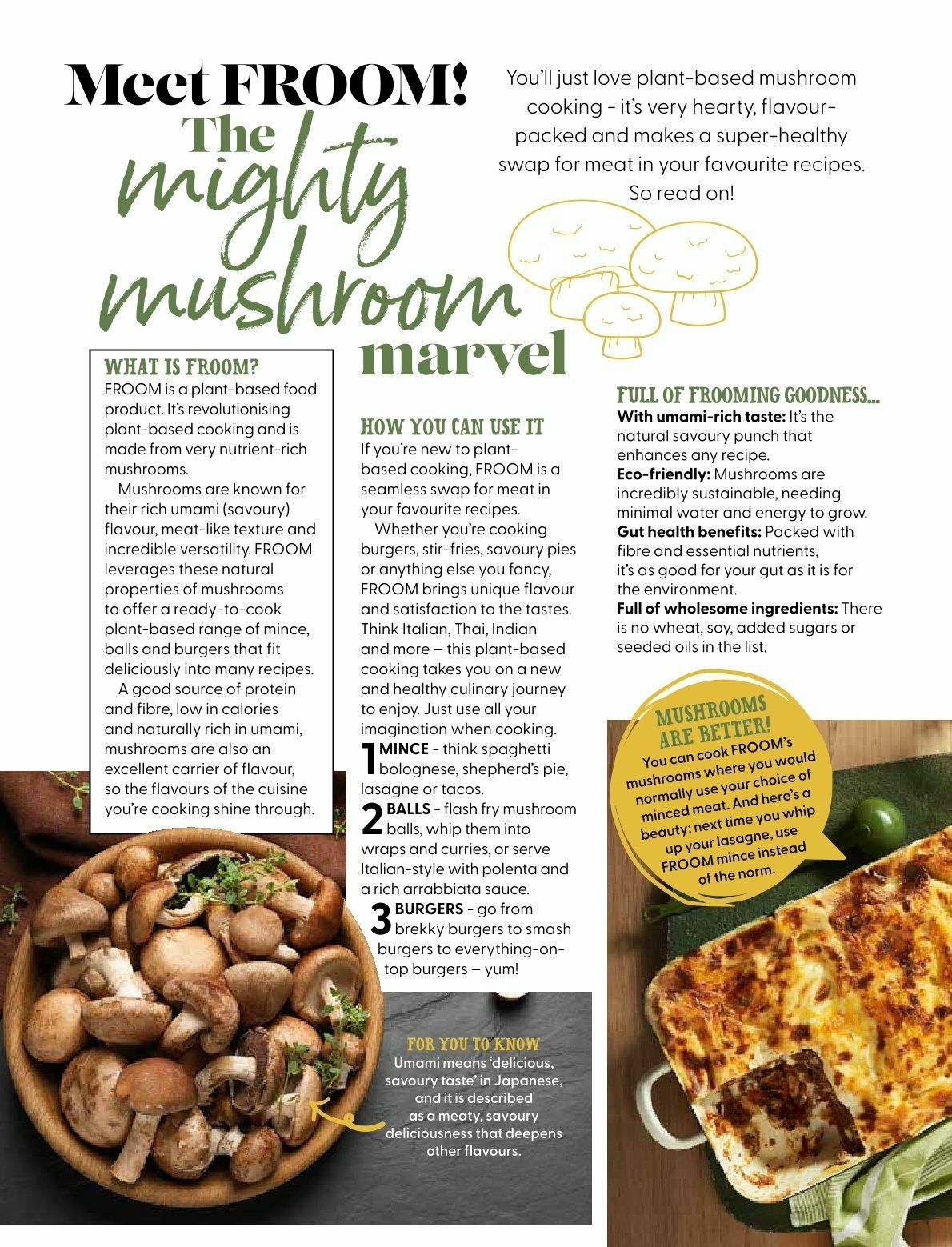 Meet FROOM! The mighty mushroom marvel

You'll just love plant-based mushroom cooking - it's very hearty, flavour-packed and makes a super-healthy swap for meat in your favourite recipes. So read on!

WHAT IS FROOM?
FROOM is a plant-based food product. It's revolutionising plant-based cooking and is made from very nutrient-rich mushrooms.

Mushrooms are known for their rich umami (savoury) flavour, meat-like texture and incredible versatility. FROOM leverages these natural properties of mushrooms to offer a ready-to-cook plant-based range of mince, balls and burgers that fit deliciously into many recipes.

A good source of protein and fibre, low in calories and naturally rich in umami, mushrooms are also an excellent carrier of flavour, so the flavours of the cuisine you're cooking shine through.

HOW YOU CAN USE IT
If you're new to plant-based cooking, FROOM is a seamless swap for meat in your favourite recipes.

Whether you're cooking burgers, stir-fries, savoury pies or anything else you fancy, FROOM brings unique flavour and satisfaction to the tastes. Think Italian, Thai, Indian and more – this plant-based cooking takes you on a new and healthy culinary journey to enjoy. Just use all your imagination when cooking.

1 MINCE - think spaghetti bolognese, shepherd's pie, lasagne or tacos.
2 BALLS - flash fry mushroom balls, whip them into wraps and curries, or serve Italian-style with polenta and a rich arrabbiata sauce.
3 BURGERS - go from brekky burgers to smash burgers to everything-on-top burgers – yum!

FULL OF FROOMING GOODNESS...
With umami-rich taste: It's the natural savoury punch that enhances any recipe.
Eco-friendly: Mushrooms are incredibly sustainable, needing minimal water and energy to grow.
Gut health benefits: Packed with fibre and essential nutrients, it's as good for your gut as it is for the environment.
Full of wholesome ingredients: There is no wheat, soy, added sugars or seeded oils in the list.

MUSHROOMS ARE BETTER!
You can cook FROOM's mushrooms where you would normally use your choice of minced meat. And here's a beauty: next time you whip up your lasagne, use FROOM mince instead of the norm.

FOR YOU TO KNOW
Umami means 'delicious, savoury taste' in Japanese, and it is described as a meaty, savoury deliciousness that deepens other flavours.